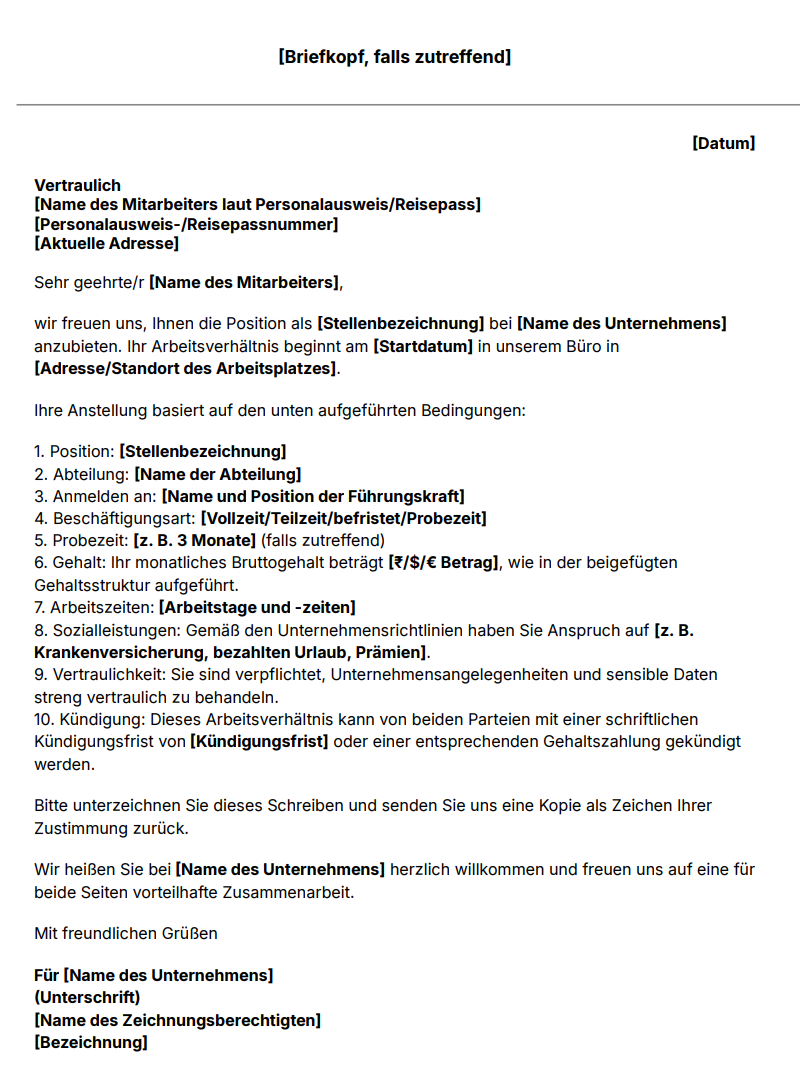 [Briefkopf, falls zutreffend]

[Datum]

Vertraulich
[Name des Mitarbeiters laut Personalausweis/Reisepass]
[Personalausweis-/Reisepassnummer]
[Aktuelle Adresse]

Sehr geehrte/r [Name des Mitarbeiters],

wir freuen uns, Ihnen die Position als [Stellenbezeichnung] bei [Name des Unternehmens] anzubieten. Ihr Arbeitsverhältnis beginnt am [Startdatum] in unserem Büro in [Adresse/Standort des Arbeitsplatzes].

Ihre Anstellung basiert auf den unten aufgeführten Bedingungen:

1. Position: [Stellenbezeichnung]
2. Abteilung: [Name der Abteilung]
3. Anmelden an: [Name und Position der Führungskraft]
4. Beschäftigungsart: [Vollzeit/Teilzeit/befristet/Probezeit]
5. Probezeit: [z. B. 3 Monate] (falls zutreffend)
6. Gehalt: Ihr monatliches Bruttogehalt beträgt [₹/$/€ Betrag], wie in der beigefügten Gehaltsstruktur aufgeführt.
7. Arbeitszeiten: [Arbeitstage und -zeiten]
8. Sozialleistungen: Gemäß den Unternehmensrichtlinien haben Sie Anspruch auf [z. B. Krankenversicherung, bezahlten Urlaub, Prämien].
9. Vertraulichkeit: Sie sind verpflichtet, Unternehmensangelegenheiten und sensible Daten streng vertraulich zu behandeln.
10. Kündigung: Dieses Arbeitsverhältnis kann von beiden Parteien mit einer schriftlichen Kündigungsfrist von [Kündigungsfrist] oder einer entsprechenden Gehaltszahlung gekündigt werden.

Bitte unterzeichnen Sie dieses Schreiben und senden Sie uns eine Kopie als Zeichen Ihrer Zustimmung zurück.

Wir heißen Sie bei [Name des Unternehmens] herzlich willkommen und freuen uns auf eine für beide Seiten vorteilhafte Zusammenarbeit.

Mit freundlichen Grüßen

Für [Name des Unternehmens]
(Unterschrift)
[Name des Zeichnungsberechtigten]
[Bezeichnung]